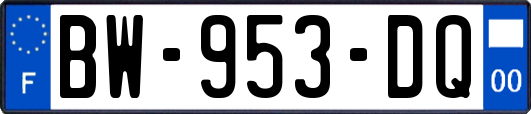 F

BW-953-DQ

00